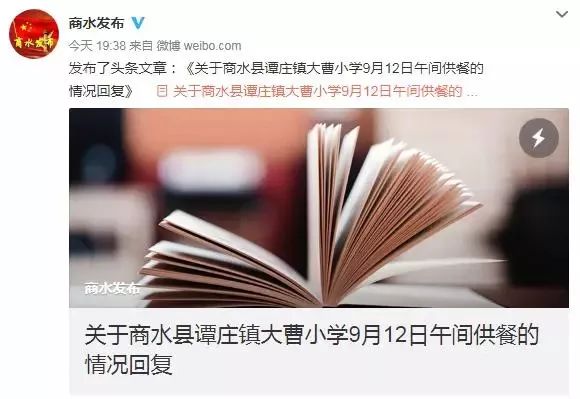 商水发布

商水发布

今天 19:38 来自 微博 weibo.com

发布了头条文章：《关于商水县谭庄镇大曹小学9月12日午间供餐的情况回复》 关于商水县谭庄镇大曹小学9月12日午间供餐的 ...

商水发布

关于商水县谭庄镇大曹小学9月12日午间供餐的情况回复